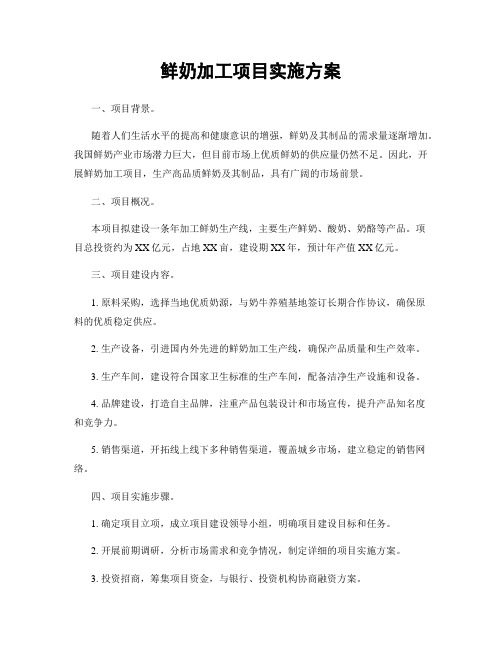 鲜奶加工项目实施方案

一、项目背景。

随着人们生活水平的提高和健康意识的增强，鲜奶及其制品的需求量逐渐增加。我国鲜奶产业市场潜力巨大，但目前市场上优质鲜奶的供应量仍然不足。因此，开展鲜奶加工项目，生产高品质鲜奶及其制品，具有广阔的市场前景。

二、项目概况。

本项目拟建设一条年加工鲜奶生产线，主要生产鲜奶、酸奶、奶酪等产品。项目总投资约为XX亿元，占地XX亩，建设期XX年，预计年产值XX亿元。

三、项目建设内容。

1. 原料采购，选择当地优质奶源，与奶牛养殖基地签订长期合作协议，确保原料的优质稳定供应。

2. 生产设备，引进国内外先进的鲜奶加工生产线，确保产品质量和生产效率。

3. 生产车间，建设符合国家卫生标准的生产车间，配备洁净生产设施和设备。

4. 品牌建设，打造自主品牌，注重产品包装设计和市场宣传，提升产品知名度和竞争力。

5. 销售渠道，开拓线上线下多种销售渠道，覆盖城乡市场，建立稳定的销售网络。

四、项目实施步骤。

1. 确定项目立项，成立项目建设领导小组，明确项目建设目标和任务。

2. 开展前期调研，分析市场需求和竞争情况，制定详细的项目实施方案。

3. 投资招商，筹集项目资金，与银行、投资机构协商融资方案。